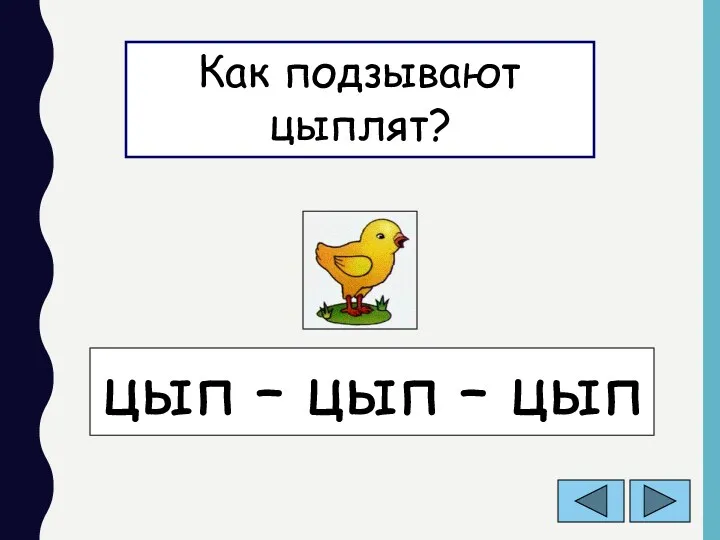 Как подзывают цыплят?

цып – цып – цып